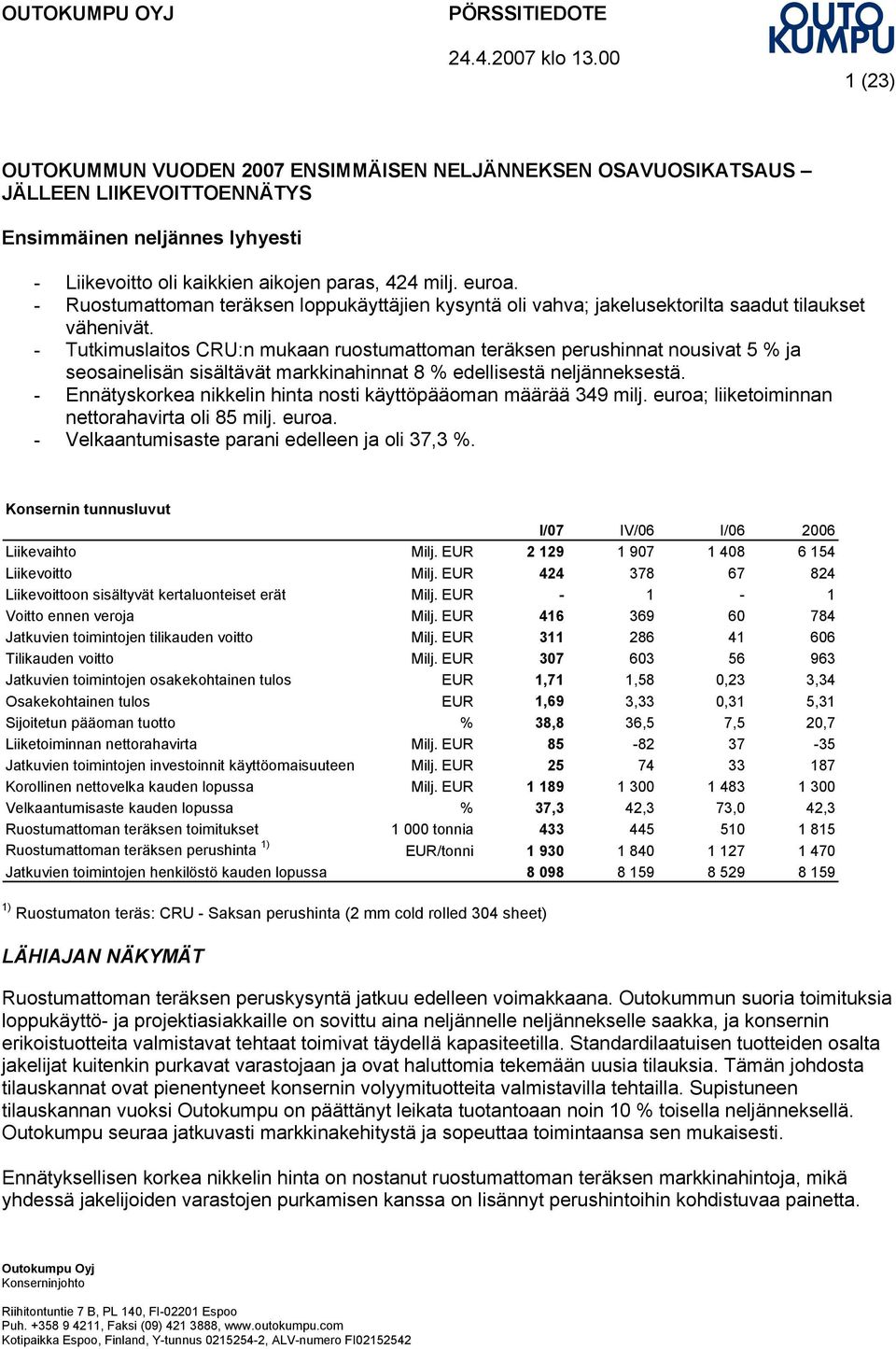 OUTOKUMPU OYJ PÖRSSITIEDOTE
24.4.2007 klo 13.00

OUTO KUMPU

1 (23)

OUTOKUMMUN VUODEN 2007 ENSIMMÄISEN NELJÄNNEKSEN OSAVUOSIKATSAUS – JÄLLEEN LIIKEVOITTOENNÄTYS

Ensimmäinen neljännes lyhyesti

- Liikevoitto oli kaikkien aikojen paras, 424 milj. euroa.
- Ruostumattoman teräksen loppukäyttäjien kysyntä oli vahva; jakelusektorilta saadut tilaukset vähenivät.
- Tutkimuslaitos CRU:n mukaan ruostumattoman teräksen perushinnat nousivat 5 % ja seosainelisän sisältävät markkinahinnat 8 % edellisestä neljänneksestä.
- Ennätyskorkea nikkelin hinta nosti käyttöpääoman määrää 349 milj. euroa; liiketoiminnan nettorahavirta oli 85 milj. euroa.
- Velkaantumisaste parani edelleen ja oli 37,3 %.

Konsernin tunnusluvut

| | | I/07 | IV/06 | I/06 | 2006 |
|---|---|---|---|---|---|
| Liikevaihto | Milj. EUR | 2 129 | 1 907 | 1 408 | 6 154 |
| Liikevoitto | Milj. EUR | 424 | 378 | 67 | 824 |
| Liikevoittoon sisältyvät kertaluonteiset erät | Milj. EUR | - | 1 | - | 1 |
| Voitto ennen veroja | Milj. EUR | 416 | 369 | 60 | 784 |
| Jatkuvien toimintojen tilikauden voitto | Milj. EUR | 311 | 286 | 41 | 606 |
| Tilikauden voitto | Milj. EUR | 307 | 603 | 56 | 963 |
| Jatkuvien toimintojen osakekohtainen tulos | EUR | 1,71 | 1,58 | 0,23 | 3,34 |
| Osakekohtainen tulos | EUR | 1,69 | 3,33 | 0,31 | 5,31 |
| Sijoitetun pääoman tuotto | % | 38,8 | 36,5 | 7,5 | 20,7 |
| Liiketoiminnan nettorahavirta | Milj. EUR | 85 | -82 | 37 | -35 |
| Jatkuvien toimintojen investoinnit käyttöomaisuuteen | Milj. EUR | 25 | 74 | 33 | 187 |
| Korollinen nettovelka kauden lopussa | Milj. EUR | 1 189 | 1 300 | 1 483 | 1 300 |
| Velkaantumisaste kauden lopussa | % | 37,3 | 42,3 | 73,0 | 42,3 |
| Ruostumattoman teräksen toimitukset | 1 000 tonnia | 433 | 445 | 510 | 1 815 |
| Ruostumattoman teräksen perushinta $^{1)}$ | EUR/tonni | 1 930 | 1 840 | 1 127 | 1 470 |
| Jatkuvien toimintojen henkilöstö kauden lopussa | | 8 098 | 8 159 | 8 529 | 8 159 |

$^{1)}$ Ruostumaton teräs: CRU - Saksan perushinta (2 mm cold rolled 304 sheet)

LÄHIAJAN NÄKYMÄT

Ruostumattoman teräksen peruskysyntä jatkuu edelleen voimakkaana. Outokummun suoria toimituksia loppukäyttö- ja projektiasiakkaille on sovittu aina neljännelle neljännekselle saakka, ja konsernin erikoistuotteita valmistavat tehtaat toimivat täydellä kapasiteetilla. Standardilaatuisen tuotteiden osalta jakelijat kuitenkin purkavat varastojaan ja ovat haluttomia tekemään uusia tilauksia. Tämän johdosta tilauskannat ovat pienentyneet konsernin volyymituotteita valmistavilla tehtailla. Supistuneen tilauskannan vuoksi Outokumpu on päättänyt leikata tuotantoaan noin 10 % toisella neljänneksellä. Outokumpu seuraa jatkuvasti markkinakehitystä ja sopeuttaa toimintaansa sen mukaisesti.

Ennätyksellisen korkea nikkelin hinta on nostanut ruostumattoman teräksen markkinahintoja, mikä yhdessä jakelijoiden varastojen purkamisen kanssa on lisännyt perushintoihin kohdistuvaa painetta.

Outokumpu Oyj
Konserninjohto

Riihitontuntie 7 B, PL 140, FI-02201 Espoo
Puh. +358 9 4211, Faksi (09) 421 3888, www.outokumpu.com
Kotipaikka Espoo, Finland, Y-tunnus 0215254-2, ALV-numero FI02152542